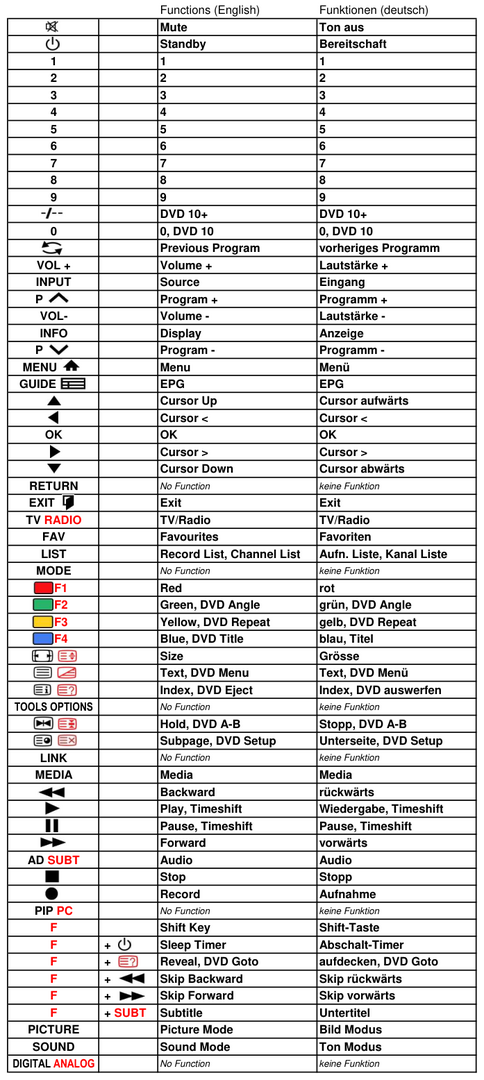 |  |  | Functions (English) | Funktionen (deutsch) |
|---|---|---|---|
|  |  | Mute | Ton aus |
|  |  | Standby | Bereitschaft |
| 1 |  | 1 | 1 |
| 2 |  | 2 | 2 |
| 3 |  | 3 | 3 |
| 4 |  | 4 | 4 |
| 5 |  | 5 | 5 |
| 6 |  | 6 | 6 |
| 7 |  | 7 | 7 |
| 8 |  | 8 | 8 |
| 9 |  | 9 | 9 |
| -/-- |  | DVD 10+ | DVD 10+ |
| 0 |  | 0, DVD 10 | 0, DVD 10 |
|  |  | Previous Program | vorheriges Programm |
| VOL + |  | Volume + | Lautstärke + |
| INPUT |  | Source | Eingang |
| P |  | Program + | Programm + |
| VOL- |  | Volume - | Lautstärke - |
| INFO |  | Display | Anzeige |
| P |  | Program - | Programm - |
| MENU |  | Menu | Menü |
| GUIDE |  | EPG | EPG |
|  |  | Cursor Up | Cursor aufwärts |
|  |  | Cursor < | Cursor < |
| OK |  | OK | OK |
|  |  | Cursor > | Cursor > |
|  |  | Cursor Down | Cursor abwärts |
| RETURN |  | No Function | keine Funktion |
| EXIT |  | Exit | Exit |
| TV RADIO |  | TV/Radio | TV/Radio |
| FAV |  | Favourites | Favoriten |
| LIST |  | Record List, Channel List | Aufn. Liste, Kanal Liste |
| MODE |  | No Function | keine Funktion |
| F1 |  | Red | rot |
| F2 |  | Green, DVD Angle | grün, DVD Angle |
| F3 |  | Yellow, DVD Repeat | gelb, DVD Repeat |
| F4 |  | Blue, DVD Title | blau, Titel |
|  |  | Size | Grösse |
|  |  | Text, DVD Menu | Text, DVD Menü |
|  |  | Index, DVD Eject | Index, DVD auswerfen |
| TOOLS OPTIONS |  | No Function | keine Funktion |
|  |  | Hold, DVD A-B | Stopp, DVD A-B |
|  |  | Subpage, DVD Setup | Unterseite, DVD Setup |
| LINK |  | No Function | keine Funktion |
| MEDIA |  | Media | Media |
|  |  | Backward | rückwärts |
|  |  | Play, Timeshift | Wiedergabe, Timeshift |
|  |  | Pause, Timeshift | Pause, Timeshift |
|  |  | Forward | vorwärts |
| AD SUBT |  | Audio | Audio |
|  |  | Stop | Stopp |
|  |  | Record | Aufnahme |
| PIP PC |  | No Function | keine Funktion |
| F |  | Shift Key | Shift-Taste |
| F | + | Sleep Timer | Abschalt-Timer |
| F | + | Reveal, DVD Goto | aufdecken, DVD Goto |
| F | + | Skip Backward | Skip rückwärts |
| F | + | Skip Forward | Skip vorwärts |
| F | + SUBT | Subtitle | Untertitel |
| PICTURE |  | Picture Mode | Bild Modus |
| SOUND |  | Sound Mode | Ton Modus |
| DIGITAL ANALOG |  | No Function | keine Funktion |